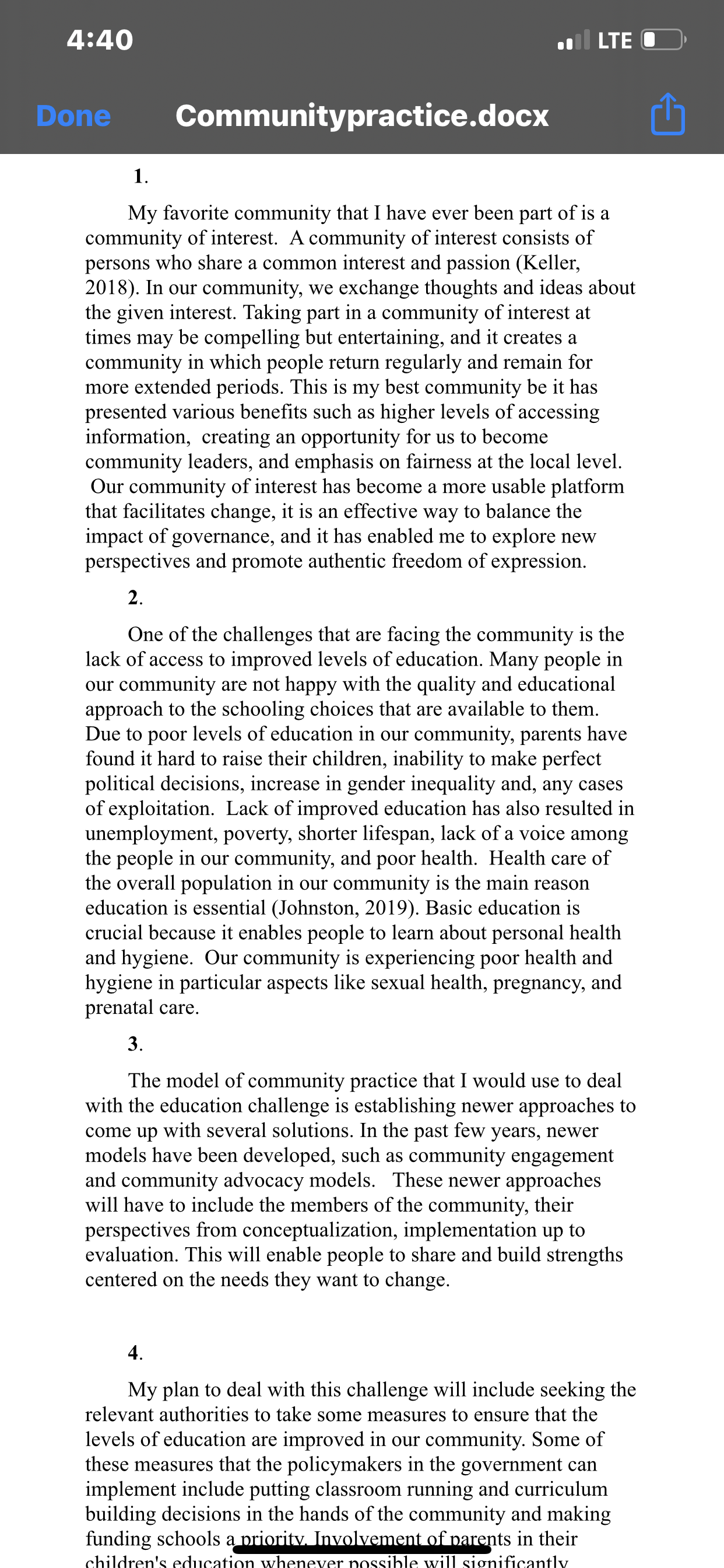 4:40

LTE

Done Communitypractice.docx

1.

My favorite community that I have ever been part of is a community of interest. A community of interest consists of persons who share a common interest and passion (Keller, 2018). In our community, we exchange thoughts and ideas about the given interest. Taking part in a community of interest at times may be compelling but entertaining, and it creates a community in which people return regularly and remain for more extended periods. This is my best community be it has presented various benefits such as higher levels of accessing information, creating an opportunity for us to become community leaders, and emphasis on fairness at the local level. Our community of interest has become a more usable platform that facilitates change, it is an effective way to balance the impact of governance, and it has enabled me to explore new perspectives and promote authentic freedom of expression.

2.

One of the challenges that are facing the community is the lack of access to improved levels of education. Many people in our community are not happy with the quality and educational approach to the schooling choices that are available to them. Due to poor levels of education in our community, parents have found it hard to raise their children, inability to make perfect political decisions, increase in gender inequality and, any cases of exploitation. Lack of improved education has also resulted in unemployment, poverty, shorter lifespan, lack of a voice among the people in our community, and poor health. Health care of the overall population in our community is the main reason education is essential (Johnston, 2019). Basic education is crucial because it enables people to learn about personal health and hygiene. Our community is experiencing poor health and hygiene in particular aspects like sexual health, pregnancy, and prenatal care.

3.

The model of community practice that I would use to deal with the education challenge is establishing newer approaches to come up with several solutions. In the past few years, newer models have been developed, such as community engagement and community advocacy models. These newer approaches will have to include the members of the community, their perspectives from conceptualization, implementation up to evaluation. This will enable people to share and build strengths centered on the needs they want to change.

4.

My plan to deal with this challenge will include seeking the relevant authorities to take some measures to ensure that the levels of education are improved in our community. Some of these measures that the policymakers in the government can implement include putting classroom running and curriculum building decisions in the hands of the community and making funding schools a priority. Involvement of parents in their children's education whenever possible will significantly